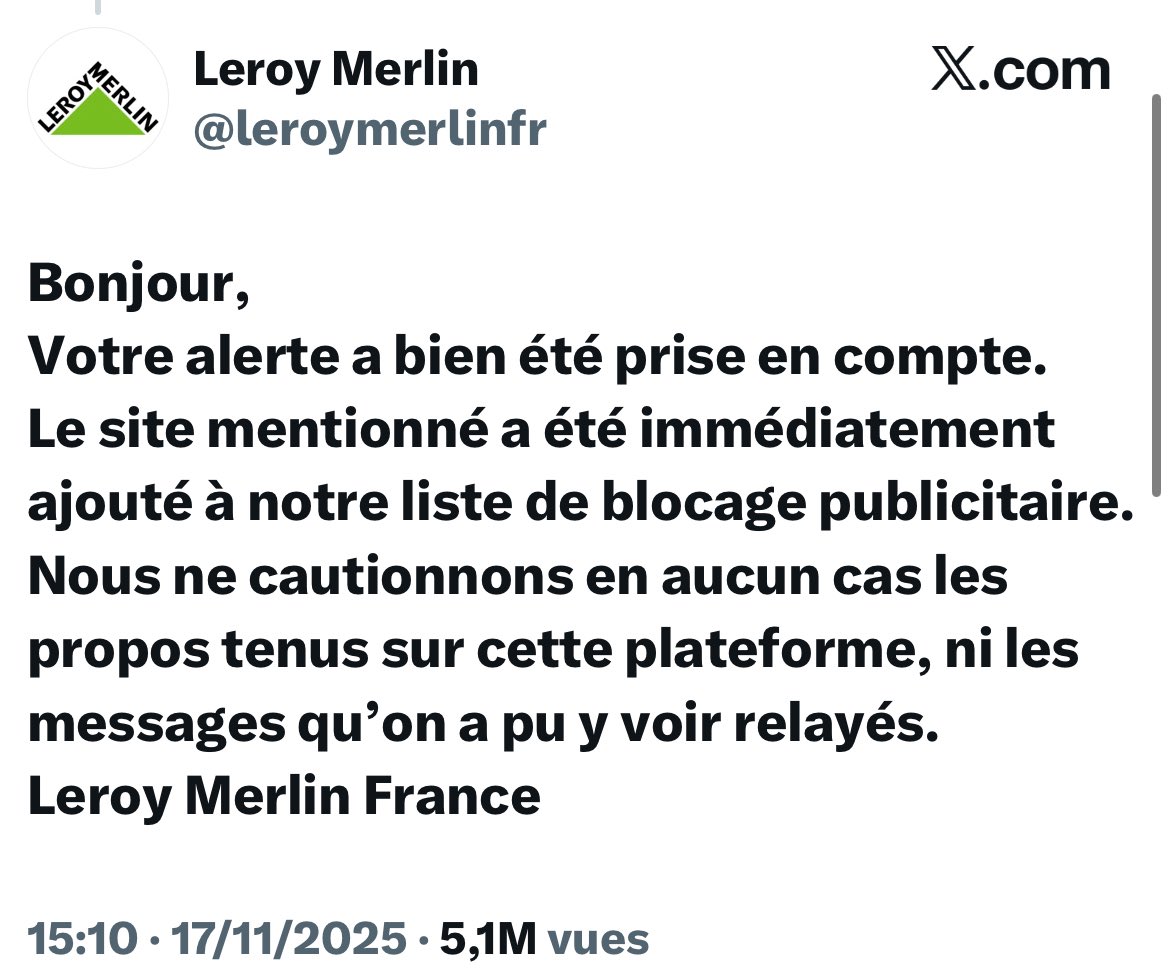 LEROY MERLIN

Leroy Merlin
@leroymerlinfr

X.com

Bonjour,
Votre alerte a bien été prise en compte.
Le site mentionné a été immédiatement ajouté à notre liste de blocage publicitaire.
Nous ne cautionnons en aucun cas les propos tenus sur cette plateforme, ni les messages qu'on a pu y voir relayés.
Leroy Merlin France

15:10 · 17/11/2025 · 5,1M vues